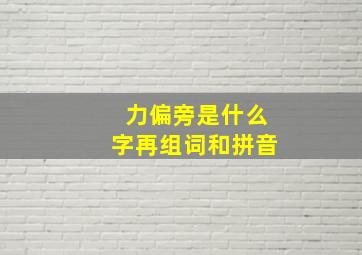 力偏旁是什么
字再组词和拼音